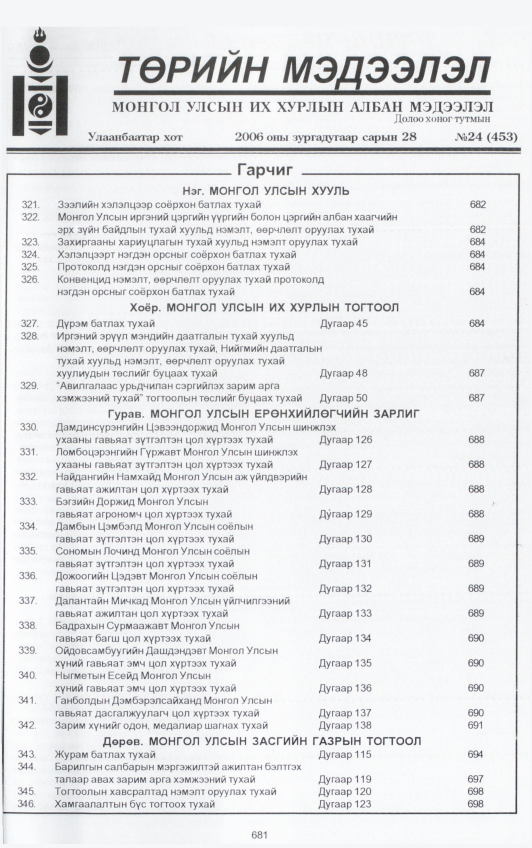 ТӨРИЙН МЭДЭЭЛЭЛ

МОНГОЛ УЛСЫН ИХ ХУРЛЫН АЛБАН МЭДЭЭЛЭЛ
Долоо хоног тутмын

Улаанбаатар хот    2006 оны зургадугаар сарын 28    №24 (453)

Гарчиг

Нэг. МОНГОЛ УЛСЫН ХУУЛЬ

321. Зээлийн хэлэлцээр соёрхон батлах тухай 682
322. Монгол Улсын иргэний цэргийн үүргийн болон цэргийн албан хаагчийн эрх зүйн байдлын тухай хуульд нэмэлт, өөрчлөлт оруулах тухай 682
323. Захиргааны хариуцлагын тухай хуульд нэмэлт оруулах тухай 684
324. Хэлэлцээрт нэгдэн орсныг соёрхон батлах тухай 684
325. Протоколд нэгдэн орсныг соёрхон батлах тухай 684
326. Конвенцид нэмэлт, өөрчлөлт оруулах тухай протоколд нэгдэн орсныг соёрхон батлах тухай 684

Хоёр. МОНГОЛ УЛСЫН ИХ ХУРЛЫН ТОГТООЛ

327. Дүрэм батлах тухай Дугаар 45 684
328. Иргэний эрүүл мэндийн даатгалын тухай хуульд нэмэлт, өөрчлөлт оруулах тухай, Нийгмийн даатгалын тухай хуульд нэмэлт, өөрчлөлт оруулах тухай хуулиудын төслийг буцаах тухай Дугаар 48 687
329. "Авилгалаас урьдчилан сэргийлэх зарим арга хэмжээний тухай" тогтоолын төслийг буцаах тухай Дугаар 50 687

Гурав. МОНГОЛ УЛСЫН ЕРӨНХИЙЛӨГЧИЙН ЗАРЛИГ

330. Дамдинсүрэнгийн Цэвээндоржид Монгол Улсын шинжлэх ухааны гавьяат зүтгэлтэн цол хүртээх тухай Дугаар 126 688
331. Ломбоцэрэнгийн Гүржавт Монгол Улсын шинжлэх ухааны гавьяат зүтгэлтэн цол хүртээх тухай Дугаар 127 688
332. Найдангийн Намхайд Монгол Улсын аж үйлдвэрийн гавьяат ажилтан цол хүртээх тухай Дугаар 128 688
333. Бэгзийн Доржид Монгол Улсын гавьяат агрономч цол хүртээх тухай Дугаар 129 688
334. Дамбын Цэмбэлд Монгол Улсын соёлын гавьяат зүтгэлтэн цол хүртээх тухай Дугаар 130 689
335. Сономын Лочинд Монгол Улсын соёлын гавьяат зүтгэлтэн цол хүртээх тухай Дугаар 131 689
336. Дожоогийн Цэдэвт Монгол Улсын соёлын гавьяат зүтгэлтэн цол хүртээх тухай Дугаар 132 689
337. Далантайн Мичкад Монгол Улсын үйлчилгээний гавьяат ажилтан цол хүртээх тухай Дугаар 133 689
338. Бадрахын Сурмаажавт Монгол Улсын гавьяат багш цол хүртээх тухай Дугаар 134 690
339. Ойдовсамбуугийн Дашдэндэвт Монгол Улсын хүний гавьяат эмч цол хүртээх тухай Дугаар 135 690
340. Ныгметын Есейд Монгол Улсын хүний гавьяат эмч цол хүртээх тухай Дугаар 136 690
341. Ганболдын Дэмбэрэлсайханд Монгол Улсын гавьяат дасгалжуулагч цол хүртээх тухай Дугаар 137 690
342. Зарим хүнийг одон, медалиар шагнах тухай Дугаар 138 691

Дөрөв. МОНГОЛ УЛСЫН ЗАСГИЙН ГАЗРЫН ТОГТООЛ

343. Журам батлах тухай Дугаар 115 694
344. Барилгын салбарын мэргэжилтэй ажилтан бэлтгэх талаар авах зарим арга хэмжээний тухай Дугаар 119 697
345. Тогтоолын хавсралтад нэмэлт оруулах тухай Дугаар 120 698
346. Хамгаалалтын бүс тогтоох тухай Дугаар 123 698

681